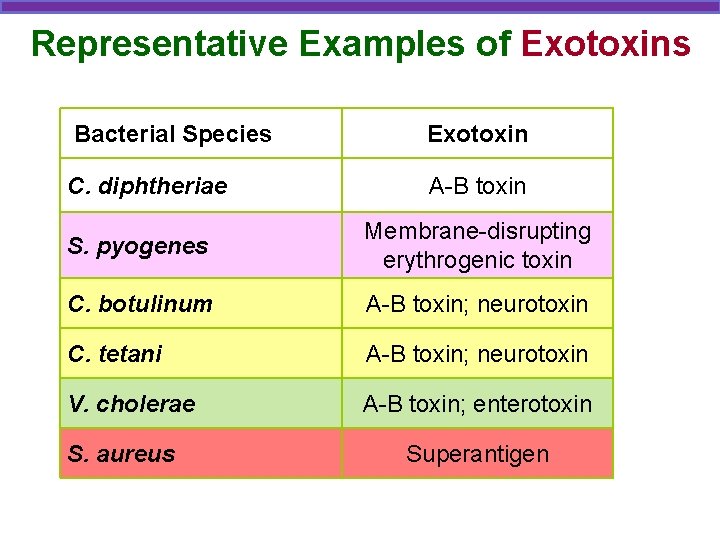 Representative Examples of Exotoxins

| Bacterial Species | Exotoxin |
|---|---|
| C. diphtheriae | A-B toxin |
| S. pyogenes | Membrane-disrupting erythrogenic toxin |
| C. botulinum | A-B toxin; neurotoxin |
| C. tetani | A-B toxin; neurotoxin |
| V. cholerae | A-B toxin; enterotoxin |
| S. aureus | Superantigen |